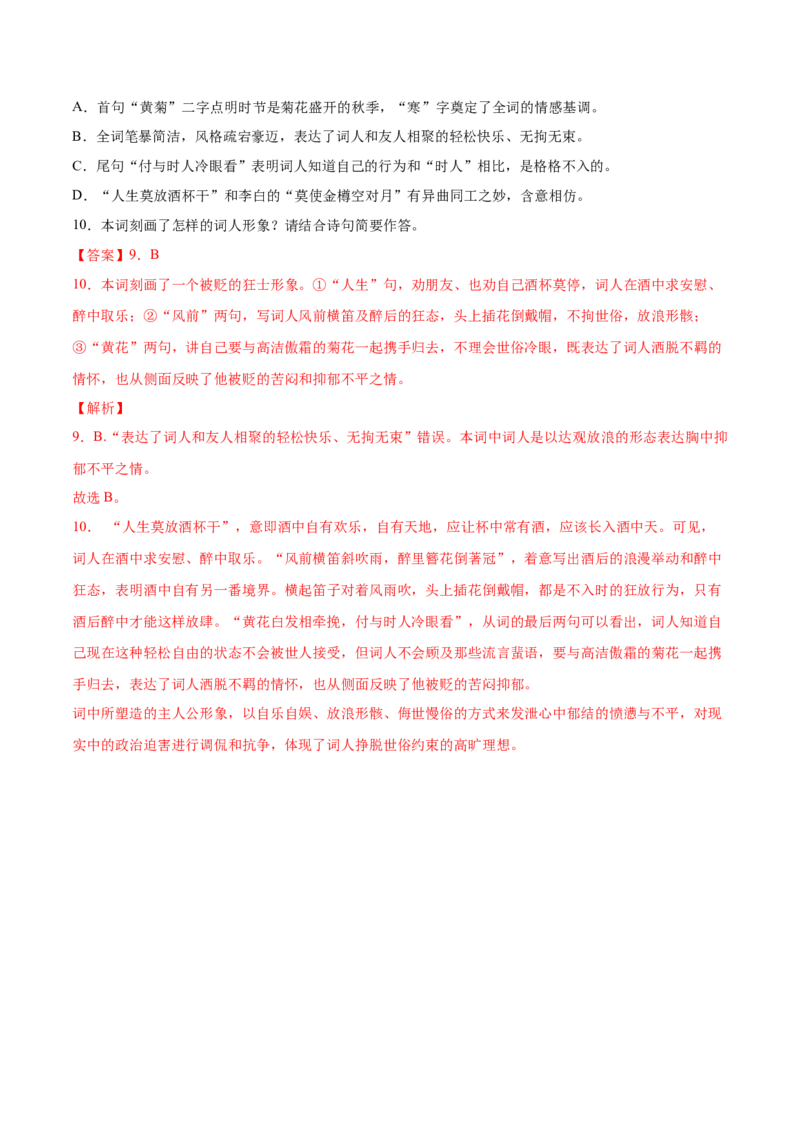 A．首句“黄菊”二字点明时节是菊花盛开的秋季，“寒”字奠定了全词的情感基调。

B．全词笔暴简洁，风格疏宕豪迈，表达了词人和友人相聚的轻松快乐、无拘无束。

C．尾句“付与时人冷眼看”表明词人知道自己的行为和“时人”相比，是格格不入的。

D．“人生莫放酒杯干”和李白的“莫使金樽空对月”有异曲同工之妙，含意相仿。

10．本词刻画了怎样的词人形象？请结合诗句简要作答。

【答案】9．B

10．本词刻画了一个被贬的狂士形象。①“人生”句，劝朋友、也劝自己酒杯莫停，词人在酒中求安慰、醉中取乐；②“风前”两句，写词人风前横笛及醉后的狂态，头上插花倒戴帽，不拘世俗，放浪形骸；③“黄花”两句，讲自己要与高洁傲霜的菊花一起携手归去，不理会世俗冷眼，既表达了词人洒脱不羁的情怀，也从侧面反映了他被贬的苦闷和抑郁不平之情。

【解析】

9．B．“表达了词人和友人相聚的轻松快乐、无拘无束”错误。本词中词人是以达观放浪的形态表达胸中抑郁不平之情。

故选B。

10．“人生莫放酒杯干”，意即酒中自有欢乐，自有天地，应让杯中常有酒，应该长入酒中天。可见，词人在酒中求安慰、醉中取乐。“风前横笛斜吹雨，醉里簪花倒著冠”，着意写出酒后的浪漫举动和醉中狂态，表明酒中自有另一番境界。横起笛子对着风雨吹，头上插花倒戴帽，都是不入时的狂放行为，只有酒后醉中才能这样放肆。“黄花白发相牵挽，付与时人冷眼看”，从词的最后两句可以看出，词人知道自己现在这种轻松自由的状态不会被世人接受，但词人不会顾及那些流言蜚语，要与高洁傲霜的菊花一起携手归去，表达了词人洒脱不羁的情怀，也从侧面反映了他被贬的苦闷抑郁。

词中所塑造的主人公形象，以自乐自娱、放浪形骸、侮世慢俗的方式来发泄心中郁结的愤懑与不平，对现实中的政治迫害进行调侃和抗争，体现了词人挣脱世俗约束的高旷理想。